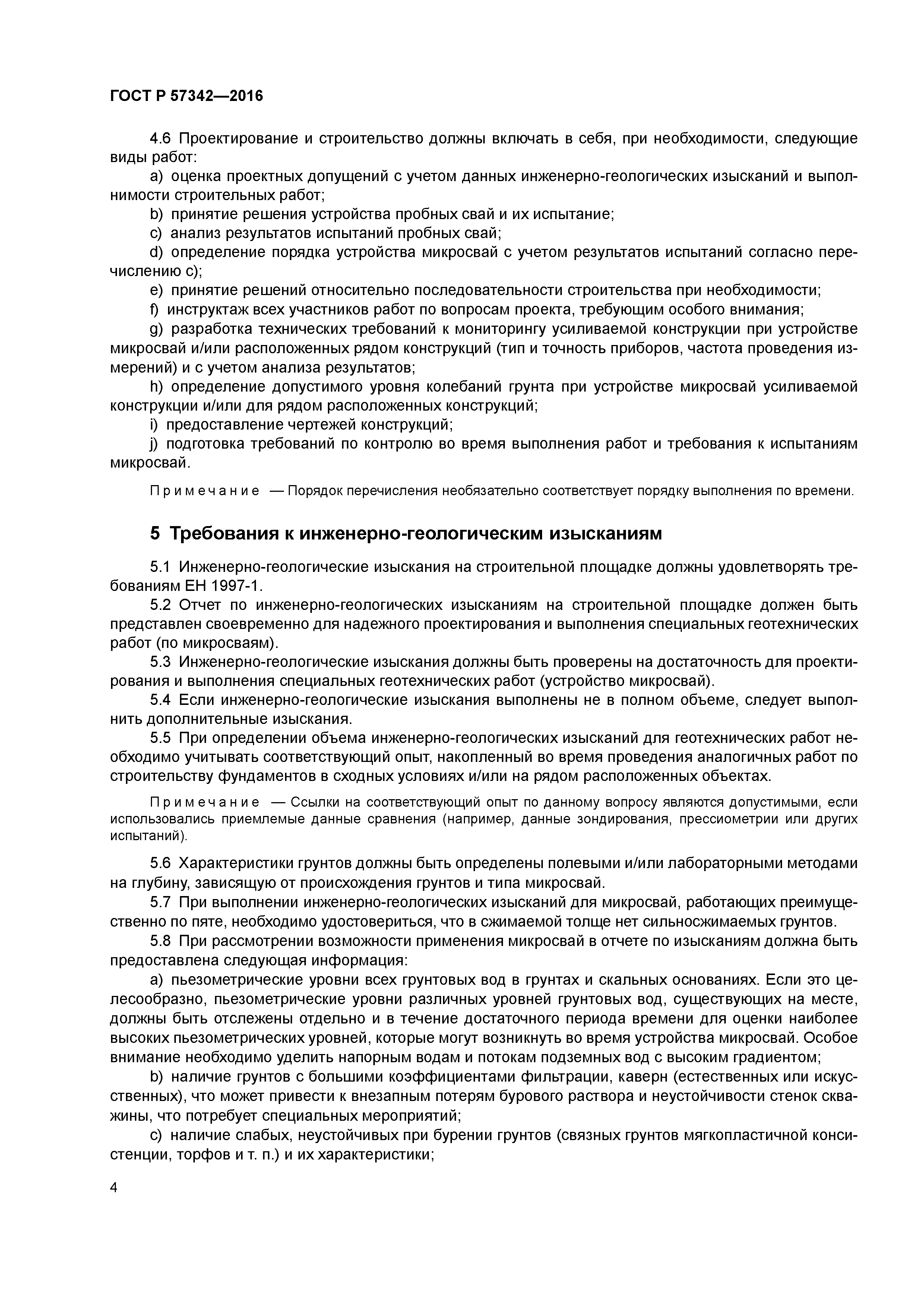 ГОСТ Р 57342—2016

4.6 Проектирование и строительство должны включать в себя, при необходимости, следующие виды работ:

a) оценка проектных допущений с учетом данных инженерно-геологических изысканий и выполнимости строительных работ;

b) принятие решения устройства пробных свай и их испытание;

c) анализ результатов испытаний пробных свай;

d) определение порядка устройства микросвай с учетом результатов испытаний согласно перечислению c);

e) принятие решений относительно последовательности строительства при необходимости;

f) инструктаж всех участников работ по вопросам проекта, требующим особого внимания;

g) разработка технических требований к мониторингу усиливаемой конструкции при устройстве микросвай и/или расположенных рядом конструкций (тип и точность приборов, частота проведения измерений) и с учетом анализа результатов;

h) определение допустимого уровня колебаний грунта при устройстве микросвай усиливаемой конструкции и/или для рядом расположенных конструкций;

i) предоставление чертежей конструкций;

j) подготовка требований по контролю во время выполнения работ и требования к испытаниям микросвай.

Примечание — Порядок перечисления необязательно соответствует порядку выполнения по времени.

5 Требования к инженерно-геологическим изысканиям

5.1 Инженерно-геологические изыскания на строительной площадке должны удовлетворять требованиям ЕН 1997-1.

5.2 Отчет по инженерно-геологических изысканиям на строительной площадке должен быть представлен своевременно для надежного проектирования и выполнения специальных геотехнических работ (по микросваям).

5.3 Инженерно-геологические изыскания должны быть проверены на достаточность для проектирования и выполнения специальных геотехнических работ (устройство микросвай).

5.4 Если инженерно-геологические изыскания выполнены не в полном объеме, следует выполнить дополнительные изыскания.

5.5 При определении объема инженерно-геологических изысканий для геотехнических работ необходимо учитывать соответствующий опыт, накопленный во время проведения аналогичных работ по строительству фундаментов в сходных условиях и/или на рядом расположенных объектах.

Примечание — Ссылки на соответствующий опыт по данному вопросу являются допустимыми, если использовались приемлемые данные сравнения (например, данные зондирования, прессиометрии или других испытаний).

5.6 Характеристики грунтов должны быть определены полевыми и/или лабораторными методами на глубину, зависящую от происхождения грунтов и типа микросвай.

5.7 При выполнении инженерно-геологических изысканий для микросвай, работающих преимущественно по пяте, необходимо удостовериться, что в сжимаемой толще нет сильносжимаемых грунтов.

5.8 При рассмотрении возможности применения микросвай в отчете по изысканиям должна быть предоставлена следующая информация:

a) пьезометрические уровни всех грунтовых вод в грунтах и скальных основаниях. Если это целесообразно, пьезометрические уровни различных уровней грунтовых вод, существующих на месте, должны быть отслежены отдельно и в течение достаточного периода времени для оценки наиболее высоких пьезометрических уровней, которые могут возникнуть во время устройства микросвай. Особое внимание необходимо уделить напорным водам и потокам подземных вод с высоким градиентом;

b) наличие грунтов с большими коэффициентами фильтрации, каверн (естественных или искусственных), что может привести к внезапным потерям бурового раствора и неустойчивости стенок скважины, что потребует специальных мероприятий;

c) наличие слабых, неустойчивых при бурении грунтов (связных грунтов мягкопластичной консистенции, торфов и т. п.) и их характеристики;

4